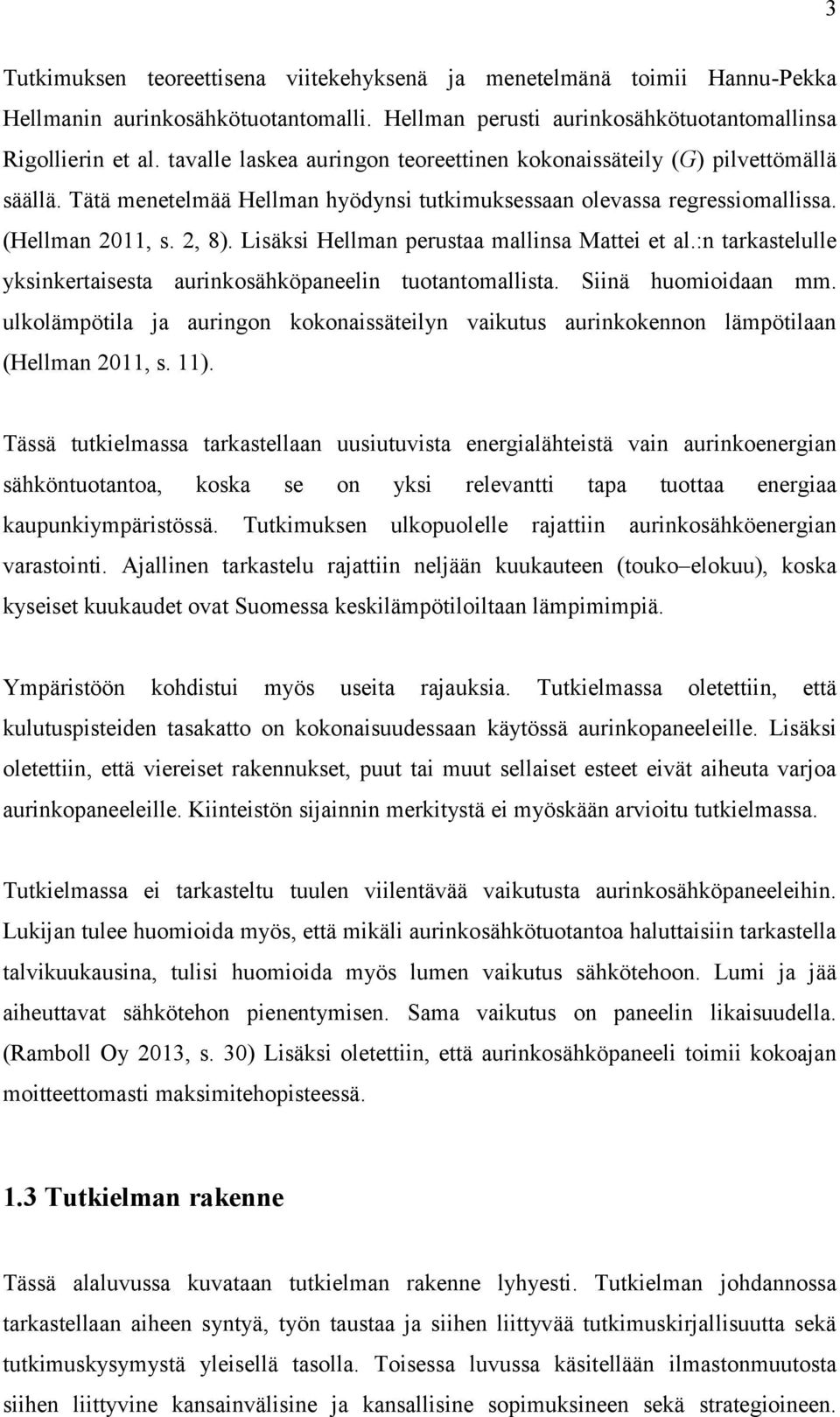 3

Tutkimuksen teoreettisena viitekehyksenä ja menetelmänä toimii Hannu-Pekka Hellmanin aurinkosähkötuotantomalli. Hellman perusti aurinkosähkötuotantomallinsa Rigollierin et al. tavalle laskea auringon teoreettinen kokonaissäteily ($G$) pilvettömällä säällä. Tätä menetelmää Hellman hyödynsi tutkimuksessaan olevassa regressiomallissa. (Hellman 2011, s. 2, 8). Lisäksi Hellman perustaa mallinsa Mattei et al.:n tarkastelulle yksinkertaisesta aurinkosähköpaneelin tuotantomallista. Siinä huomioidaan mm. ulkolämpötila ja auringon kokonaissäteilyn vaikutus aurinkokennon lämpötilaan (Hellman 2011, s. 11).

Tässä tutkielmassa tarkastellaan uusiutuvista energialähteistä vain aurinkoenergian sähköntuotantoa, koska se on yksi relevantti tapa tuottaa energiaa kaupunkiympäristössä. Tutkimuksen ulkopuolelle rajattiin aurinkosähköenergian varastointi. Ajallinen tarkastelu rajattiin neljään kuukauteen (touko–elokuu), koska kyseiset kuukaudet ovat Suomessa keskilämpötiloiltaan lämpimimpiä.

Ympäristöön kohdistui myös useita rajauksia. Tutkielmassa oletettiin, että kulutuspisteiden tasakatto on kokonaisuudessaan käytössä aurinkopaneeleille. Lisäksi oletettiin, että viereiset rakennukset, puut tai muut sellaiset esteet eivät aiheuta varjoa aurinkopaneeleille. Kiinteistön sijainnin merkitystä ei myöskään arvioitu tutkielmassa.

Tutkielmassa ei tarkasteltu tuulen viilentävää vaikutusta aurinkosähköpaneeleihin. Lukijan tulee huomioida myös, että mikäli aurinkosähkötuotantoa haluttaisiin tarkastella talvikuukausina, tulisi huomioida myös lumen vaikutus sähkötehoon. Lumi ja jää aiheuttavat sähkötehon pienentymisen. Sama vaikutus on paneelin likaisuudella. (Ramboll Oy 2013, s. 30) Lisäksi oletettiin, että aurinkosähköpaneeli toimii kokoajan moitteettomasti maksimitehopisteessä.

1.3 Tutkielman rakenne

Tässä alaluvussa kuvataan tutkielman rakenne lyhyesti. Tutkielman johdannossa tarkastellaan aiheen syntyä, työn taustaa ja siihen liittyvää tutkimuskirjallisuutta sekä tutkimuskysymystä yleisellä tasolla. Toisessa luvussa käsitellään ilmastonmuutosta siihen liittyvine kansainvälisine ja kansallisine sopimuksineen sekä strategioineen.